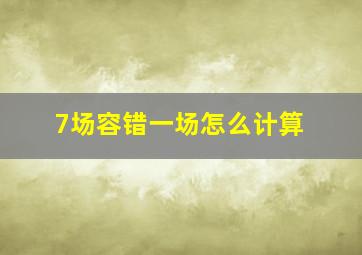 7场容错一场怎么计算